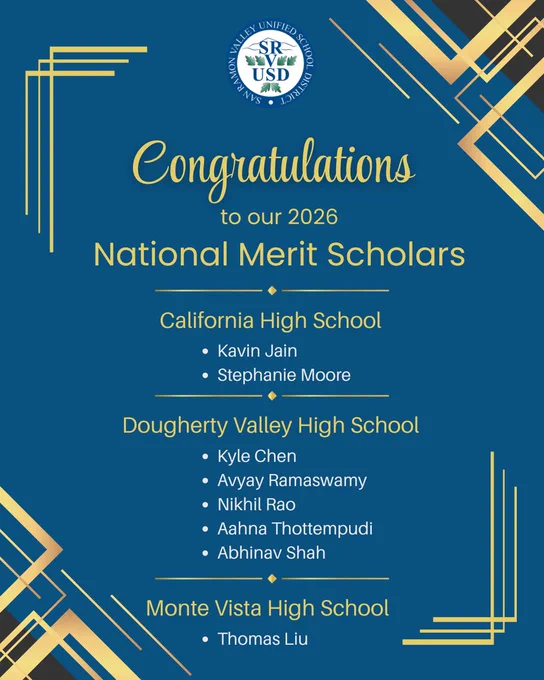 SAN RAMON VALLEY UNIFIED SCHOOL DISTRICT
SR
V
USD

Congratulations
to our 2026
National Merit Scholars

California High School
• Kavin Jain
• Stephanie Moore

Dougherty Valley High School
• Kyle Chen
• Avyay Ramaswamy
• Nikhil Rao
• Aahna Thottempudi
• Abhinav Shah

Monte Vista High School
• Thomas Liu